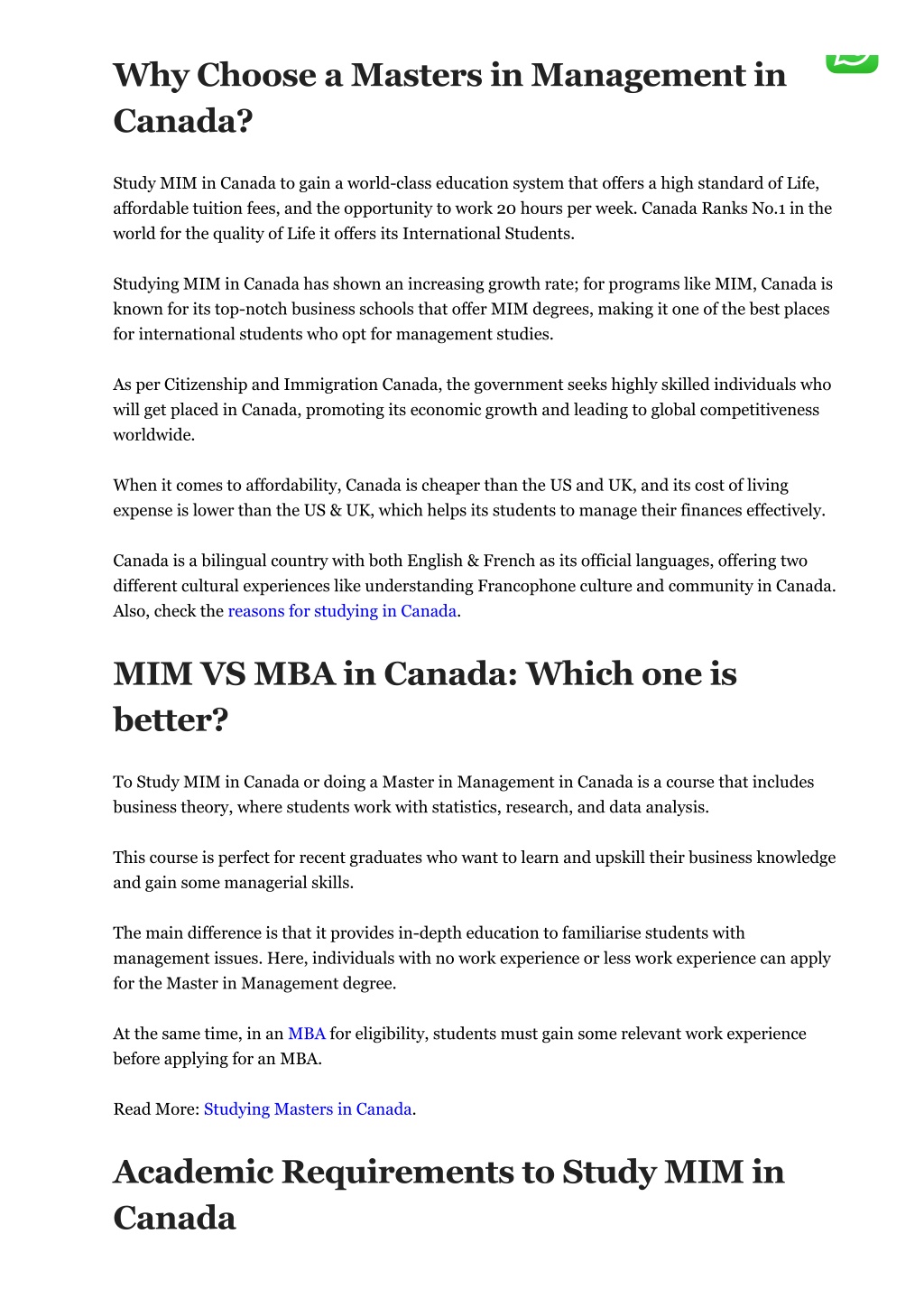 Why Choose a Masters in Management in Canada?

Study MIM in Canada to gain a world-class education system that offers a high standard of Life, affordable tuition fees, and the opportunity to work 20 hours per week. Canada Ranks No.1 in the world for the quality of Life it offers its International Students.

Studying MIM in Canada has shown an increasing growth rate; for programs like MIM, Canada is known for its top-notch business schools that offer MIM degrees, making it one of the best places for international students who opt for management studies.

As per Citizenship and Immigration Canada, the government seeks highly skilled individuals who will get placed in Canada, promoting its economic growth and leading to global competitiveness worldwide.

When it comes to affordability, Canada is cheaper than the US and UK, and its cost of living expense is lower than the US & UK, which helps its students to manage their finances effectively.

Canada is a bilingual country with both English & French as its official languages, offering two different cultural experiences like understanding Francophone culture and community in Canada. Also, check the reasons for studying in Canada.

MIM VS MBA in Canada: Which one is better?

To Study MIM in Canada or doing a Master in Management in Canada is a course that includes business theory, where students work with statistics, research, and data analysis.

This course is perfect for recent graduates who want to learn and upskill their business knowledge and gain some managerial skills.

The main difference is that it provides in-depth education to familiarise students with management issues. Here, individuals with no work experience or less work experience can apply for the Master in Management degree.

At the same time, in an MBA for eligibility, students must gain some relevant work experience before applying for an MBA.

Read More: Studying Masters in Canada.

Academic Requirements to Study MIM in Canada